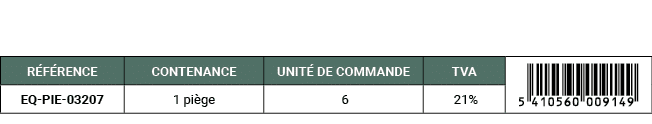 | RÉFÉRENCE | CONTENANCE | UNITÉ DE COMMANDE | TVA | |
|---|---|---|---|---|
| EQ-PIE-03207 | 1 piège | 6 | 21% | 5 410560 009149 |